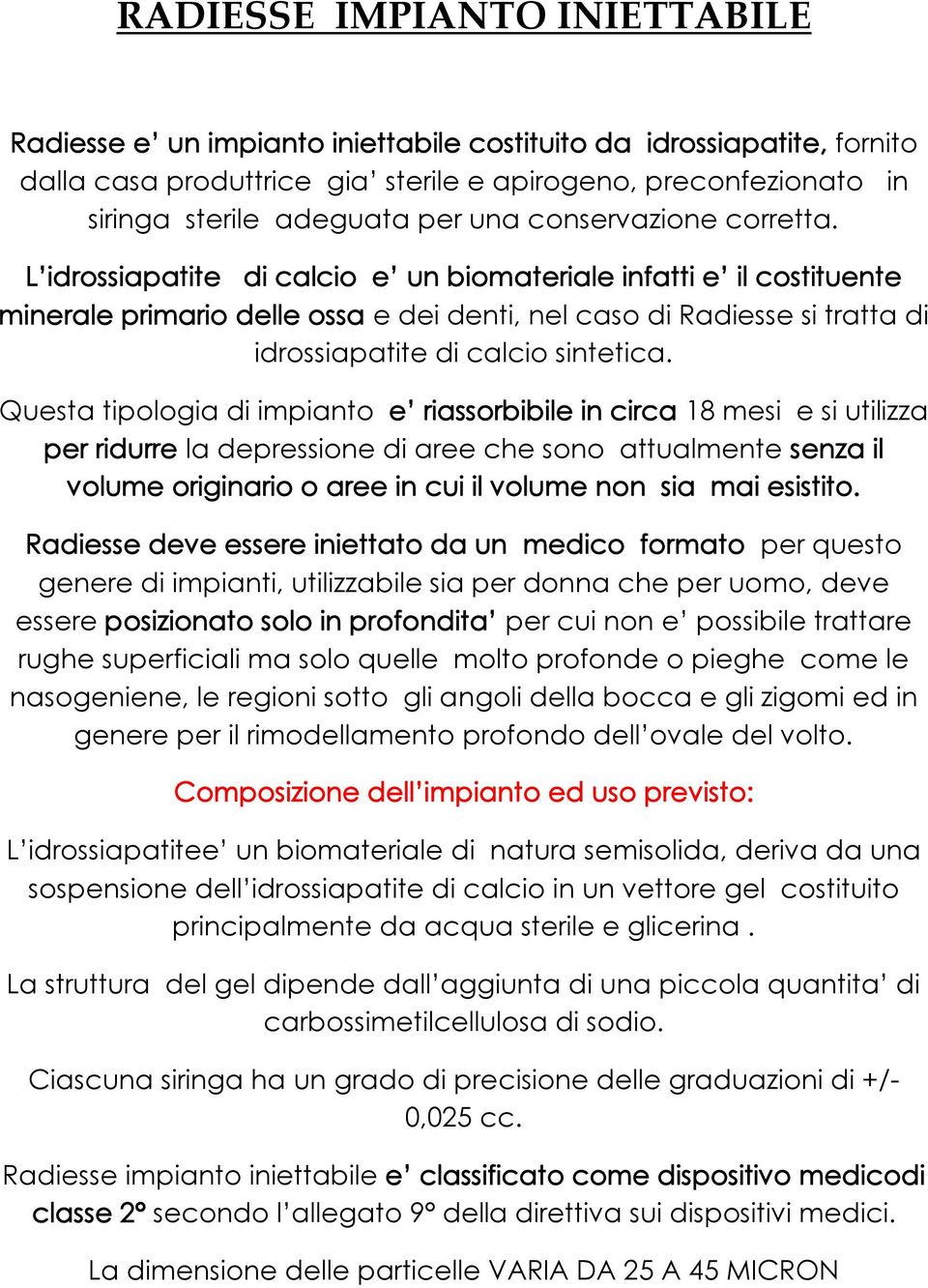 RADIESSE IMPIANTO INIETTABILE

Radiesse e' un impianto iniettabile costituito da idrossiapatite, fornito dalla casa produttrice gia' sterile e apirogeno, preconfezionato in siringa sterile adeguata per una conservazione corretta.

L'idrossiapatite di calcio e' un biomateriale infatti e' il costituente minerale primario delle ossa e dei denti, nel caso di Radiesse si tratta di idrossiapatite di calcio sintetica.

Questa tipologia di impianto e' riassorbibile in circa 18 mesi e si utilizza per ridurre la depressione di aree che sono attualmente senza il volume originario o aree in cui il volume non sia mai esistito.

Radiesse deve essere iniettato da un medico formato per questo genere di impianti, utilizzabile sia per donna che per uomo, deve essere posizionato solo in profondita' per cui non e' possibile trattare rughe superficiali ma solo quelle molto profonde o pieghe come le nasogeniene, le regioni sotto gli angoli della bocca e gli zigomi ed in genere per il rimodellamento profondo dell'ovale del volto.

Composizione dell'impianto ed uso previsto:

L'idrossiapatitee' un biomateriale di natura semisolida, deriva da una sospensione dell'idrossiapatite di calcio in un vettore gel costituito principalmente da acqua sterile e glicerina .

La struttura del gel dipende dall'aggiunta di una piccola quantita' di carbossimetilcellulosa di sodio.

Ciascuna siringa ha un grado di precisione delle graduazioni di +/- 0,025 cc.

Radiesse impianto iniettabile e' classificato come dispositivo medicodi classe 2° secondo l'allegato 9° della direttiva sui dispositivi medici.

La dimensione delle particelle VARIA DA 25 A 45 MICRON